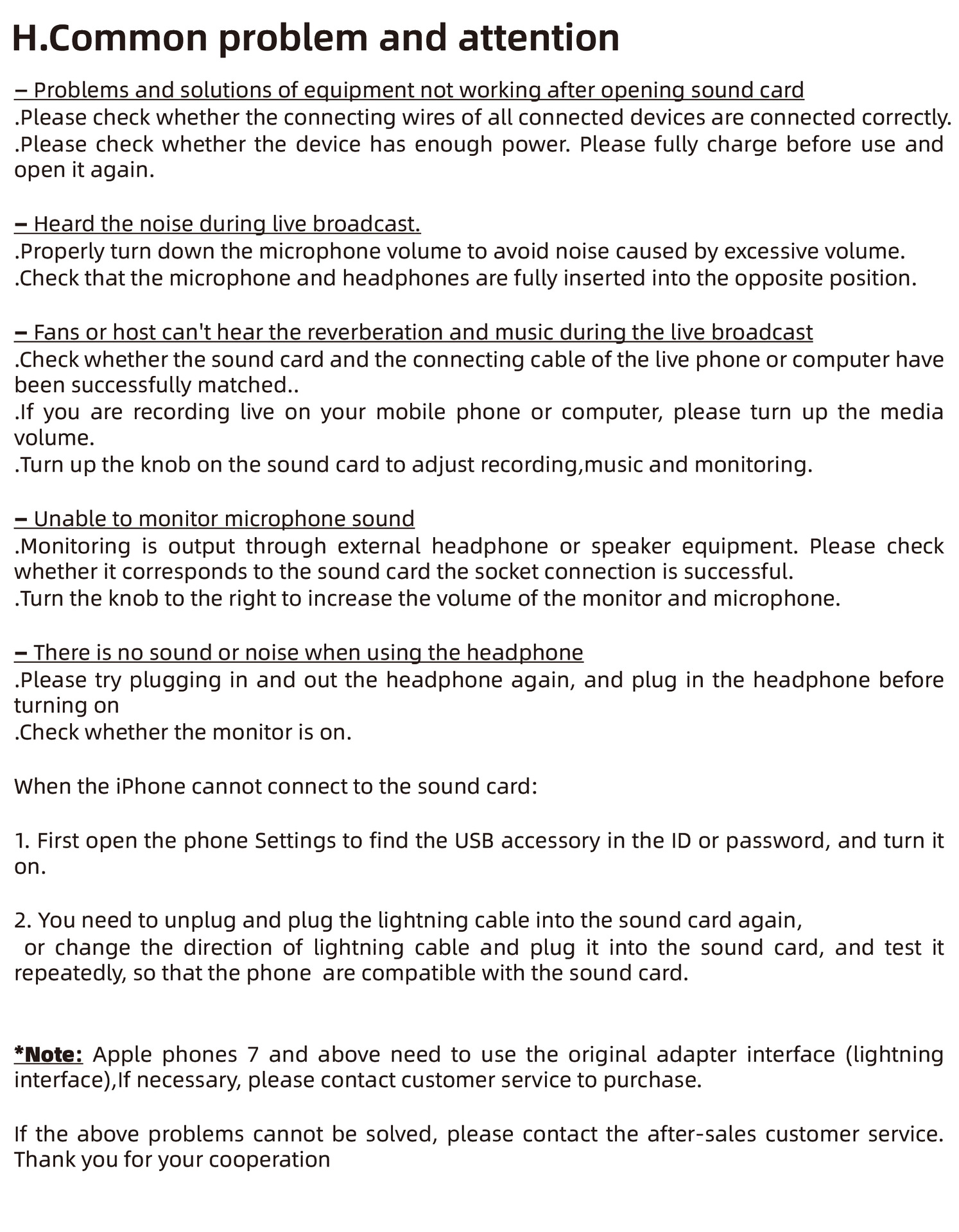 H.Common problem and attention

– Problems and solutions of equipment not working after opening sound card
.Please check whether the connecting wires of all connected devices are connected correctly.
.Please check whether the device has enough power. Please fully charge before use and open it again.

– Heard the noise during live broadcast.
.Properly turn down the microphone volume to avoid noise caused by excessive volume.
.Check that the microphone and headphones are fully inserted into the opposite position.

– Fans or host can't hear the reverberation and music during the live broadcast
.Check whether the sound card and the connecting cable of the live phone or computer have been successfully matched..
.If you are recording live on your mobile phone or computer, please turn up the media volume.
.Turn up the knob on the sound card to adjust recording,music and monitoring.

– Unable to monitor microphone sound
.Monitoring is output through external headphone or speaker equipment. Please check whether it corresponds to the sound card the socket connection is successful.
.Turn the knob to the right to increase the volume of the monitor and microphone.

– There is no sound or noise when using the headphone
.Please try plugging in and out the headphone again, and plug in the headphone before turning on
.Check whether the monitor is on.

When the iPhone cannot connect to the sound card:

1. First open the phone Settings to find the USB accessory in the ID or password, and turn it on.

2. You need to unplug and plug the lightning cable into the sound card again,
or change the direction of lightning cable and plug it into the sound card, and test it repeatedly, so that the phone are compatible with the sound card.

*Note: Apple phones 7 and above need to use the original adapter interface (lightning interface),If necessary, please contact customer service to purchase.

If the above problems cannot be solved, please contact the after-sales customer service. Thank you for your cooperation